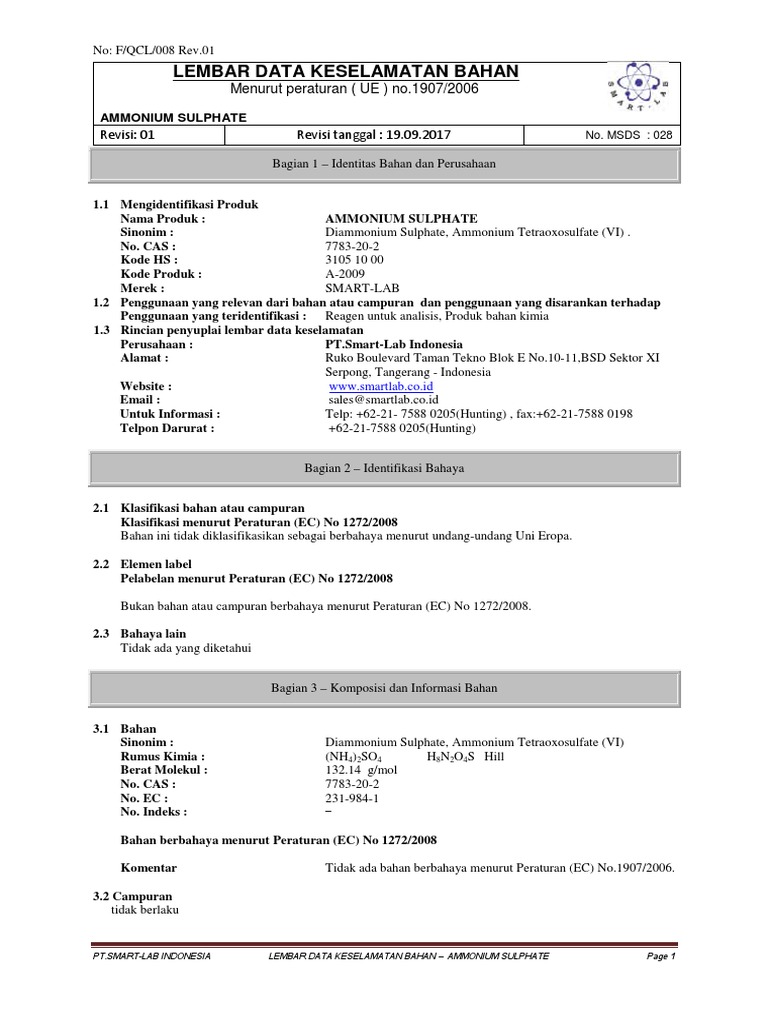 No: F/QCL/008 Rev.01

LEMBAR DATA KESELAMATAN BAHAN
Menurut peraturan ( UE ) no.1907/2006

SMART-LAB

AMMONIUM SULPHATE

| Revisi: 01 | Revisi tanggal : 19.09.2017 | No. MSDS : 028 |
|---|---|---|

Bagian 1 – Identitas Bahan dan Perusahaan

1.1 Mengidentifikasi Produk
Nama Produk : AMMONIUM SULPHATE
Sinonim : Diammonium Sulphate, Ammonium Tetraoxosulfate (VI) .
No. CAS : 7783-20-2
Kode HS : 3105 10 00
Kode Produk : A-2009
Merek : SMART-LAB
1.2 Penggunaan yang relevan dari bahan atau campuran dan penggunaan yang disarankan terhadap
Penggunaan yang teridentifikasi : Reagen untuk analisis, Produk bahan kimia
1.3 Rincian penyuplai lembar data keselamatan
Perusahaan : PT.Smart-Lab Indonesia
Alamat : Ruko Boulevard Taman Tekno Blok E No.10-11,BSD Sektor XI Serpong, Tangerang - Indonesia
Website : www.smartlab.co.id
Email : sales@smartlab.co.id
Untuk Informasi : Telp: +62-21- 7588 0205(Hunting) , fax:+62-21-7588 0198
Telpon Darurat : +62-21-7588 0205(Hunting)

Bagian 2 – Identifikasi Bahaya

2.1 Klasifikasi bahan atau campuran
Klasifikasi menurut Peraturan (EC) No 1272/2008
Bahan ini tidak diklasifikasikan sebagai berbahaya menurut undang-undang Uni Eropa.

2.2 Elemen label
Pelabelan menurut Peraturan (EC) No 1272/2008

Bukan bahan atau campuran berbahaya menurut Peraturan (EC) No 1272/2008.

2.3 Bahaya lain
Tidak ada yang diketahui

Bagian 3 – Komposisi dan Informasi Bahan

3.1 Bahan
Sinonim : Diammonium Sulphate, Ammonium Tetraoxosulfate (VI)
Rumus Kimia : $(NH_4)_2SO_4$ $H_8N_2O_4S$ Hill
Berat Molekul : 132.14 g/mol
No. CAS : 7783-20-2
No. EC : 231-984-1
No. Indeks : –

Bahan berbahaya menurut Peraturan (EC) No 1272/2008

Komentar Tidak ada bahan berbahaya menurut Peraturan (EC) No.1907/2006.

3.2 Campuran
tidak berlaku

PT.SMART-LAB INDONESIA LEMBAR DATA KESELAMATAN BAHAN – AMMONIUM SULPHATE Page 1